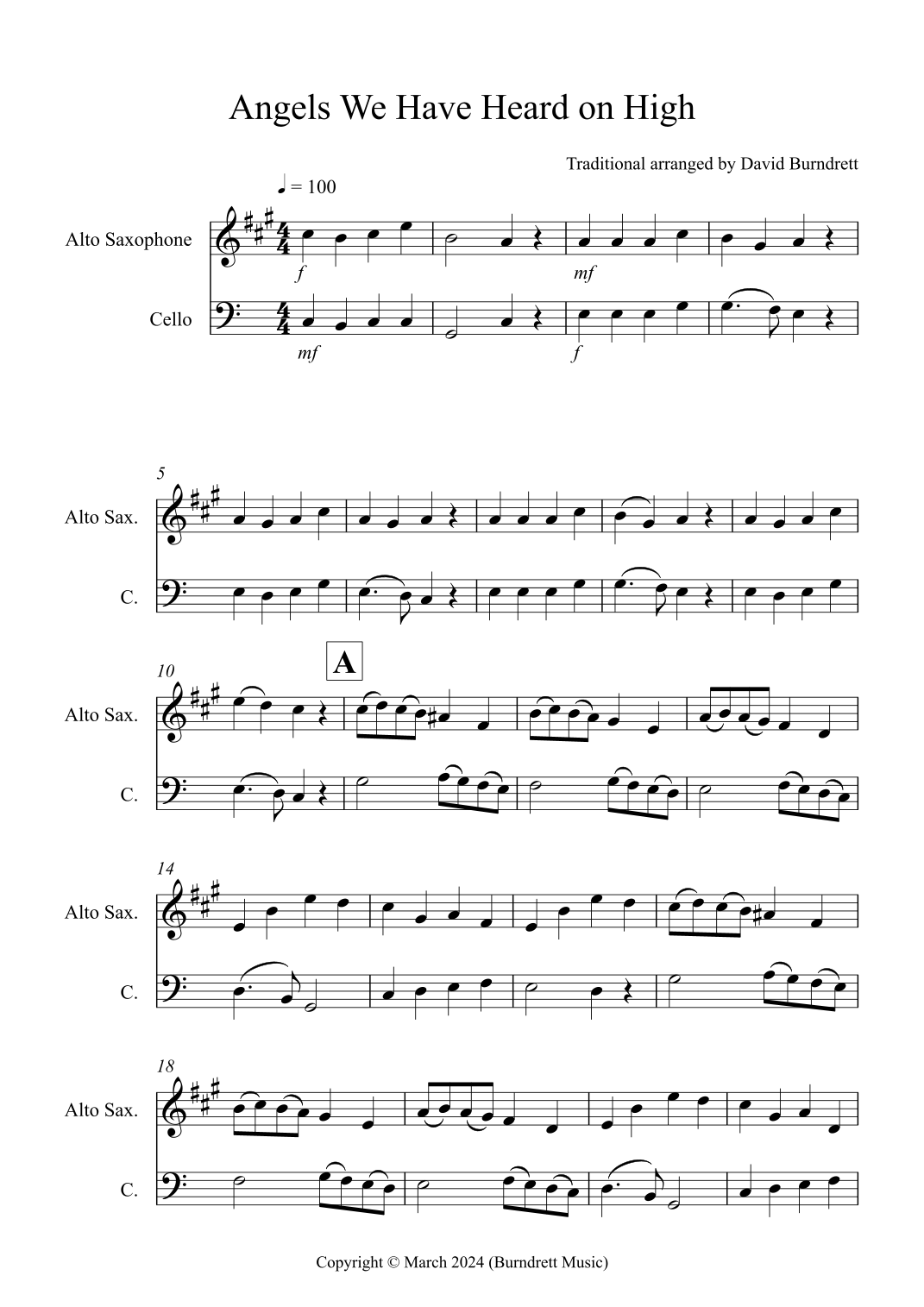 Angels We Have Heard on High

Traditional arranged by David Burndrett

♩ = 100

Alto Saxophone

f

mf

Cello

mf

f

5

Alto Sax.

C.

10

A

Alto Sax.

C.

14

Alto Sax.

C.

18

Alto Sax.

C.

Copyright © March 2024 (Burndrett Music)